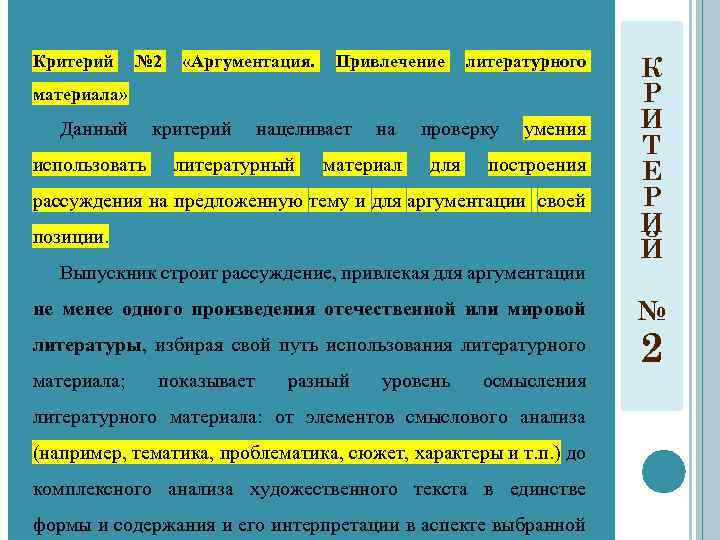 Критерий №2 «Аргументация. Привлечение литературного материала»

Данный критерий нацеливает на проверку умения использовать литературный материал для построения рассуждения на предложенную тему и для аргументации своей позиции.

Выпускник строит рассуждение, привлекая для аргументации не менее одного произведения отечественной или мировой литературы, избирая свой путь использования литературного материала; показывает разный уровень осмысления литературного материала: от элементов смыслового анализа (например, тематика, проблематика, сюжет, характеры и т.п.) до комплексного анализа художественного текста в единстве формы и содержания и его интерпретации в аспекте выбранной

КРИТЕРИЙ

№ 2